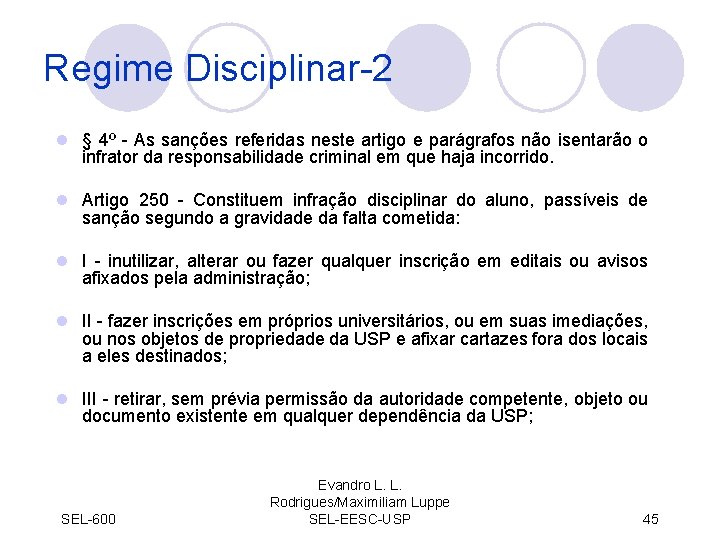 Regime Disciplinar-2

§ 4º - As sanções referidas neste artigo e parágrafos não isentarão o infrator da responsabilidade criminal em que haja incorrido.

Artigo 250 - Constituem infração disciplinar do aluno, passíveis de sanção segundo a gravidade da falta cometida:

I - inutilizar, alterar ou fazer qualquer inscrição em editais ou avisos afixados pela administração;

II - fazer inscrições em próprios universitários, ou em suas imediações, ou nos objetos de propriedade da USP e afixar cartazes fora dos locais a eles destinados;

III - retirar, sem prévia permissão da autoridade competente, objeto ou documento existente em qualquer dependência da USP;

SEL-600

Evandro L. L. Rodrigues/Maximiliam Luppe SEL-EESC-USP

45